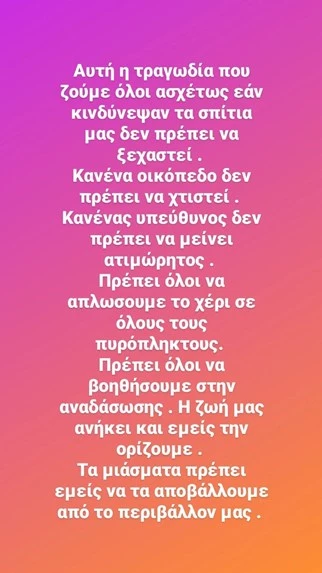 Αυτή η τραγωδία που ζούμε όλοι ασχέτως εάν κινδύνεψαν τα σπίτια μας δεν πρέπει να ξεχαστεί .
Κανένα οικόπεδο δεν πρέπει να χτιστεί .
Κανένας υπεύθυνος δεν πρέπει να μείνει ατιμώρητος .
Πρέπει όλοι να απλωσουμε το χέρι σε όλους τους πυρόπληκτους.
Πρέπει όλοι να βοηθήσουμε στην αναδάσωσης . Η ζωή μας ανήκει και εμείς την ορίζουμε .
Τα μιάσματα πρέπει εμείς να τα αποβάλλουμε από το περιβάλλον μας .